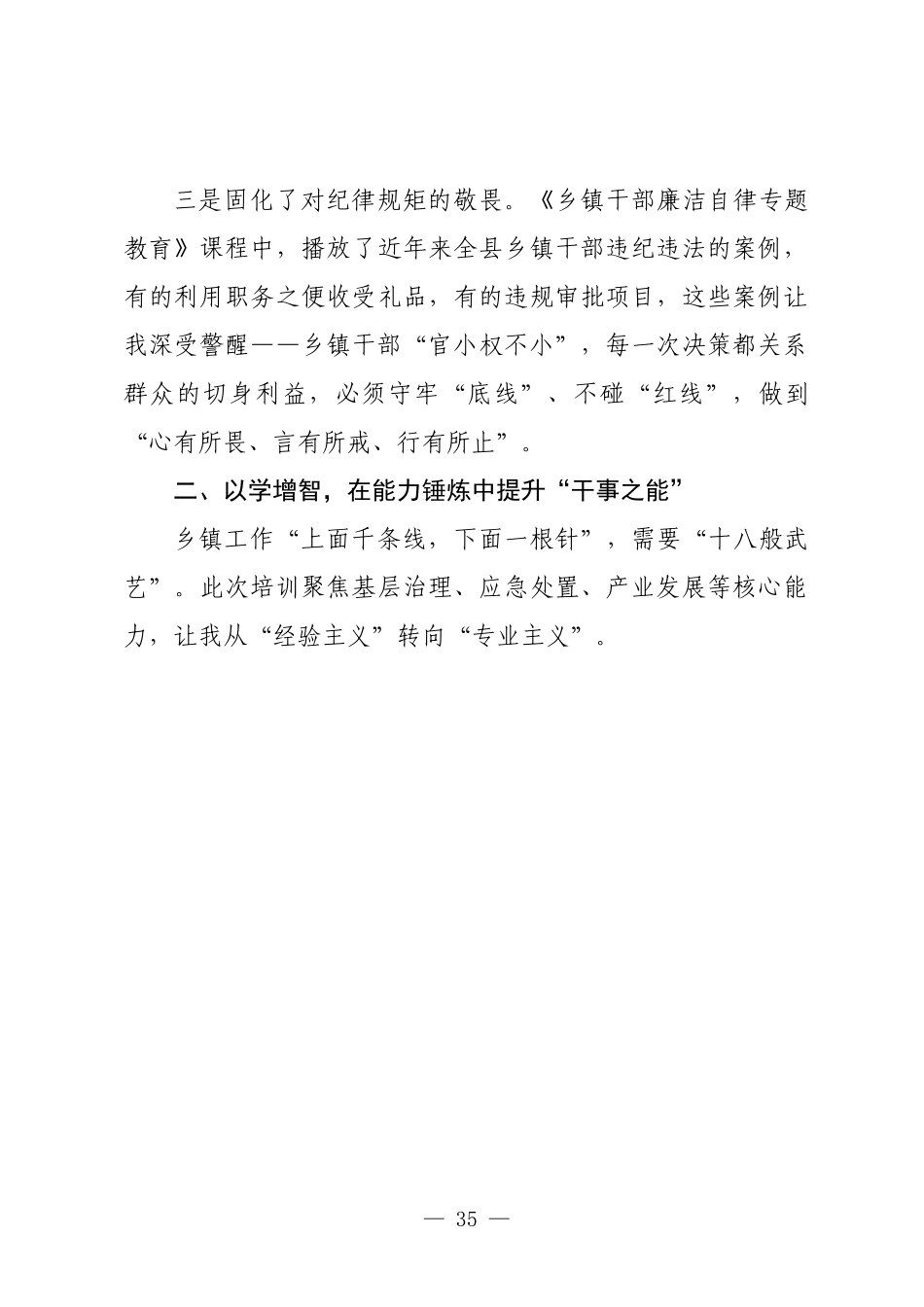 三是固化了对纪律规矩的敬畏。《乡镇干部廉洁自律专题教育》课程中，播放了近年来全县乡镇干部违纪违法的案例，有的利用职务之便收受礼品，有的违规审批项目，这些案例让我深受警醒——乡镇干部“官小权不小”，每一次决策都关系群众的切身利益，必须守牢“底线”、不碰“红线”，做到“心有所畏、言有所戒、行有所止”。

二、以学增智，在能力锤炼中提升“干事之能”

乡镇工作“上面千条线，下面一根针”，需要“十八般武艺”。此次培训聚焦基层治理、应急处置、产业发展等核心能力，让我从“经验主义”转向“专业主义”。

— 35 —